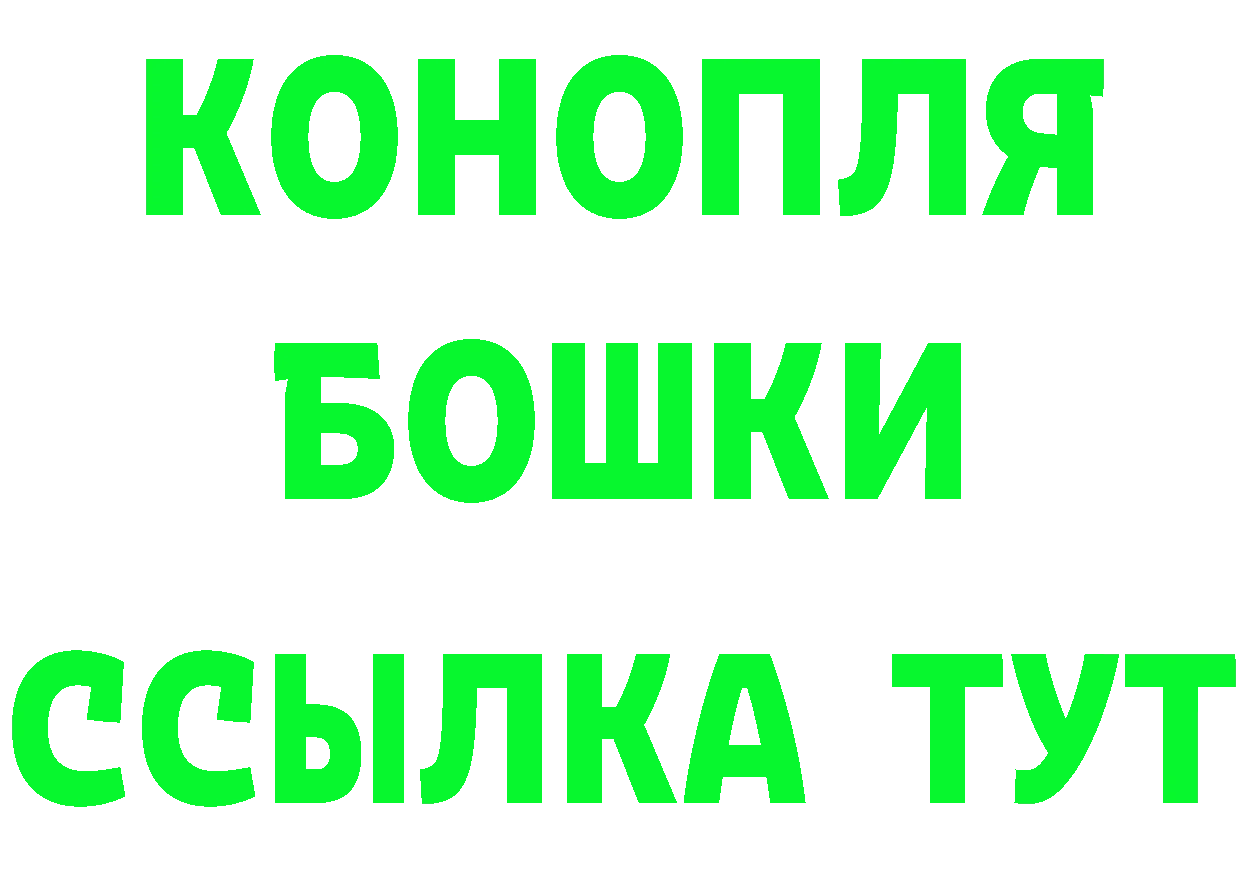 КОНОПЛЯ
БОШКИ
ССЫЛКА ТУТ